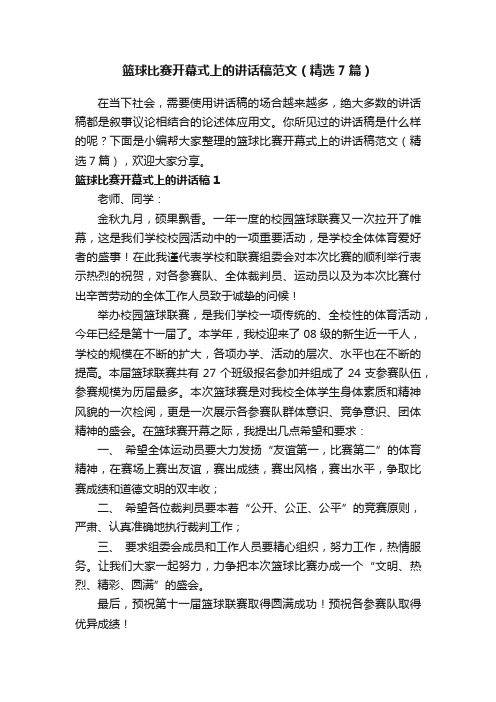 篮球比赛开幕式上的讲话稿范文（精选7篇）

在当下社会，需要使用讲话稿的场合越来越多，绝大多数的讲话稿都是叙事议论相结合的论述体应用文。你所见过的讲话稿是什么样的呢？下面是小编帮大家整理的篮球比赛开幕式上的讲话稿范文（精选7篇），欢迎大家分享。

篮球比赛开幕式上的讲话稿1

老师、同学：

金秋九月，硕果飘香。一年一度的校园篮球联赛又一次拉开了帷幕，这是我们学校校园活动中的一项重要活动，是学校全体体育爱好者的盛事！在此我谨代表学校和联赛组委会对本次比赛的顺利举行表示热烈的祝贺，对各参赛队、全体裁判员、运动员以及为本次比赛付出辛苦劳动的全体工作人员致于诚挚的问候！

举办校园篮球联赛，是我们学校一项传统的、全校性的体育活动，今年已经是第十一届了。本学年，我校迎来了08级的新生近一千人，学校的规模在不断的扩大，各项办学、活动的层次、水平也在不断的提高。本届篮球联赛共有27个班级报名参加并组成了24支参赛队伍，参赛规模为历届最多。本次篮球赛是对我校全体学生身体素质和精神风貌的一次检阅，更是一次展示各参赛队群体意识、竞争意识、团体精神的盛会。在篮球赛开幕之际，我提出几点希望和要求：

一、 希望全体运动员要大力发扬“友谊第一，比赛第二”的体育精神，在赛场上赛出友谊，赛出成绩，赛出风格，赛出水平，争取比赛成绩和道德文明的双丰收；

二、 希望各位裁判员要本着“公开、公正、公平”的竞赛原则，严肃、认真准确地执行裁判工作；

三、 要求组委会成员和工作人员要精心组织，努力工作，热情服务。让我们大家一起努力，力争把本次篮球比赛办成一个“文明、热烈、精彩、圆满”的盛会。

最后，预祝第十一届篮球联赛取得圆满成功！预祝各参赛队取得优异成绩！